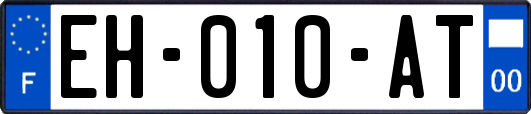 F
EH-010-AT
00